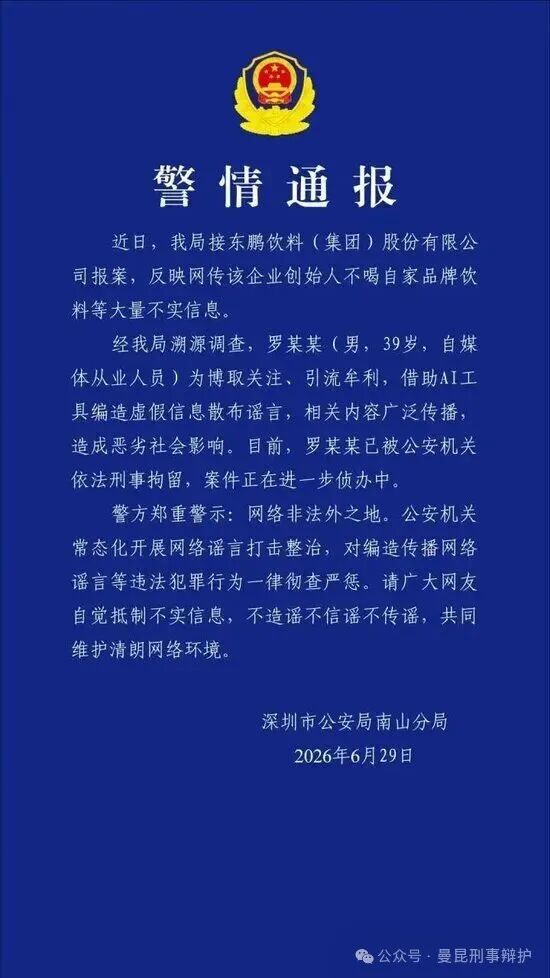 警情通报

近日，我局接东鹏饮料（集团）股份有限公司报案，反映网传该企业创始人不喝自家品牌饮料等大量不实信息。

经我局溯源调查，罗某某（男，39岁，自媒体从业人员）为博取关注、引流牟利，借助AI工具编造虚假信息散布谣言，相关内容广泛传播，造成恶劣社会影响。目前，罗某某已被公安机关依法刑事拘留，案件正在进一步侦办中。

警方郑重警示：网络非法外之地。公安机关常态化开展网络谣言打击整治，对编造传播网络谣言等违法犯罪行为一律彻查严惩。请广大网友自觉抵制不实信息，不造谣不信谣不传谣，共同维护清朗网络环境。

深圳市公安局南山分局
2026年6月29日

公众号 · 曼昆刑事辩护